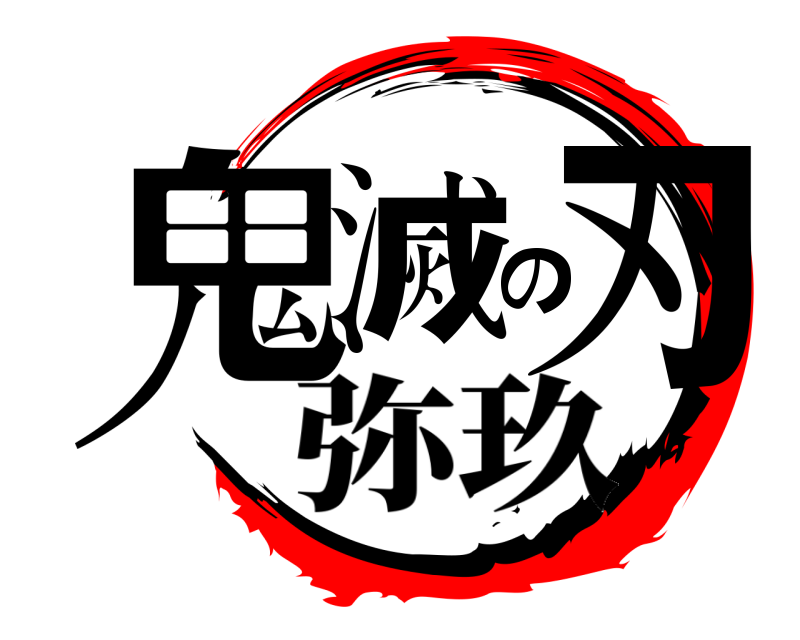 鬼滅の刃
弥玖